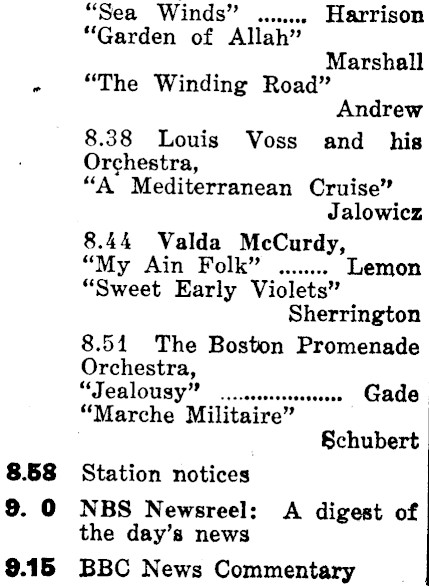 "Sea Winds" ........ Harrison
"Garden of Allah"
Marshall
"The Winding Road"
Andrew

8.38 Louis Voss and his Orchestra,
"A Mediterranean Cruise"
Jalowicz

8.44 Valda McCurdy,
"My Ain Folk" ........ Lemon
"Sweet Early Violets"
Sherrington

8.51 The Boston Promenade Orchestra,
"Jealousy" .................. Gade
"Marche Militaire"
Schubert

8.58 Station notices

9. 0 NBS Newsreel: A digest of the day's news

9.15 BBC News Commentary